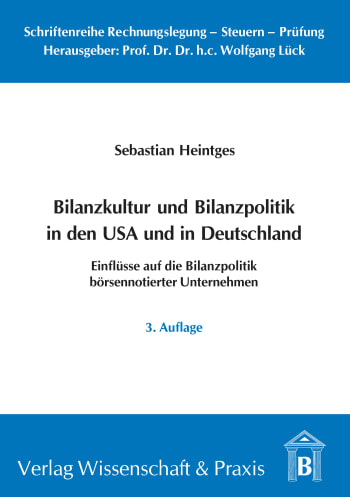 Schriftenreihe Rechnungslegung – Steuern – Prüfung
Herausgeber: Prof. Dr. Dr. h.c. Wolfgang Lück

Sebastian Heintges

Bilanzkultur und Bilanzpolitik in den USA und in Deutschland

Einflüsse auf die Bilanzpolitik börsennotierter Unternehmen

3. Auflage

Verlag Wissenschaft & Praxis

B